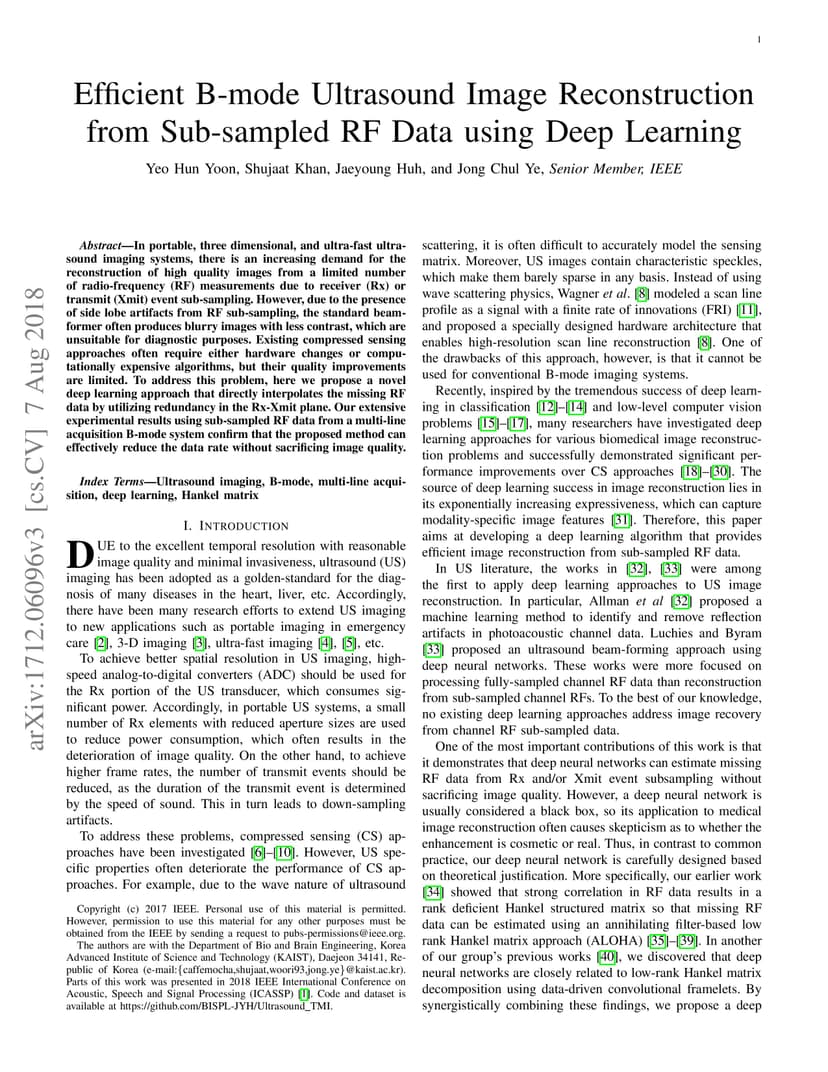 1

Efficient B-mode Ultrasound Image Reconstruction from Sub-sampled RF Data using Deep Learning

Yeo Hun Yoon, Shujaat Khan, Jaeyoung Huh, and Jong Chul Ye, Senior Member, IEEE

arXiv:1712.06096v3 [cs.CV] 7 Aug 2018

Abstract—In portable, three dimensional, and ultra-fast ultrasound imaging systems, there is an increasing demand for the reconstruction of high quality images from a limited number of radio-frequency (RF) measurements due to receiver (Rx) or transmit (Xmit) event sub-sampling. However, due to the presence of side lobe artifacts from RF sub-sampling, the standard beamformer often produces blurry images with less contrast, which are unsuitable for diagnostic purposes. Existing compressed sensing approaches often require either hardware changes or computationally expensive algorithms, but their quality improvements are limited. To address this problem, here we propose a novel deep learning approach that directly interpolates the missing RF data by utilizing redundancy in the Rx-Xmit plane. Our extensive experimental results using sub-sampled RF data from a multi-line acquisition B-mode system confirm that the proposed method can effectively reduce the data rate without sacrificing image quality.

Index Terms—Ultrasound imaging, B-mode, multi-line acquisition, deep learning, Hankel matrix

I. INTRODUCTION

DUE to the excellent temporal resolution with reasonable image quality and minimal invasiveness, ultrasound (US) imaging has been adopted as a golden-standard for the diagnosis of many diseases in the heart, liver, etc. Accordingly, there have been many research efforts to extend US imaging to new applications such as portable imaging in emergency care [2], 3-D imaging [3], ultra-fast imaging [4], [5], etc.

To achieve better spatial resolution in US imaging, high-speed analog-to-digital converters (ADC) should be used for the Rx portion of the US transducer, which consumes significant power. Accordingly, in portable US systems, a small number of Rx elements with reduced aperture sizes are used to reduce power consumption, which often results in the deterioration of image quality. On the other hand, to achieve higher frame rates, the number of transmit events should be reduced, as the duration of the transmit event is determined by the speed of sound. This in turn leads to down-sampling artifacts.

To address these problems, compressed sensing (CS) approaches have been investigated [6]–[10]. However, US specific properties often deteriorate the performance of CS approaches. For example, due to the wave nature of ultrasound

Copyright (c) 2017 IEEE. Personal use of this material is permitted. However, permission to use this material for any other purposes must be obtained from the IEEE by sending a request to pubs-permissions@ieee.org.
The authors are with the Department of Bio and Brain Engineering, Korea Advanced Institute of Science and Technology (KAIST), Daejeon 34141, Republic of Korea (e-mail:{caffemocha,shujaat,woori93,jong.ye}@kaist.ac.kr). Parts of this work was presented in 2018 IEEE International Conference on Acoustic, Speech and Signal Processing (ICASSP) [1]. Code and dataset is available at https://github.com/BISPL-JYH/Ultrasound_TMI.

scattering, it is often difficult to accurately model the sensing matrix. Moreover, US images contain characteristic speckles, which make them barely sparse in any basis. Instead of using wave scattering physics, Wagner et al. [8] modeled a scan line profile as a signal with a finite rate of innovations (FRI) [11], and proposed a specially designed hardware architecture that enables high-resolution scan line reconstruction [8]. One of the drawbacks of this approach, however, is that it cannot be used for conventional B-mode imaging systems.

Recently, inspired by the tremendous success of deep learning in classification [12]–[14] and low-level computer vision problems [15]–[17], many researchers have investigated deep learning approaches for various biomedical image reconstruction problems and successfully demonstrated significant performance improvements over CS approaches [18]–[30]. The source of deep learning success in image reconstruction lies in its exponentially increasing expressiveness, which can capture modality-specific image features [31]. Therefore, this paper aims at developing a deep learning algorithm that provides efficient image reconstruction from sub-sampled RF data.

In US literature, the works in [32], [33] were among the first to apply deep learning approaches to US image reconstruction. In particular, Allman et al [32] proposed a machine learning method to identify and remove reflection artifacts in photoacoustic channel data. Luchies and Byram [33] proposed an ultrasound beam-forming approach using deep neural networks. These works were more focused on processing fully-sampled channel RF data than reconstruction from sub-sampled channel RFs. To the best of our knowledge, no existing deep learning approaches address image recovery from channel RF sub-sampled data.

One of the most important contributions of this work is that it demonstrates that deep neural networks can estimate missing RF data from Rx and/or Xmit event subsampling without sacrificing image quality. However, a deep neural network is usually considered a black box, so its application to medical image reconstruction often causes skepticism as to whether the enhancement is cosmetic or real. Thus, in contrast to common practice, our deep neural network is carefully designed based on theoretical justification. More specifically, our earlier work [34] showed that strong correlation in RF data results in a rank deficient Hankel structured matrix so that missing RF data can be estimated using an annihilating filter-based low rank Hankel matrix approach (ALOHA) [35]–[39]. In another of our group's previous works [40], we discovered that deep neural networks are closely related to low-rank Hankel matrix decomposition using data-driven convolutional framelets. By synergistically combining these findings, we propose a deep